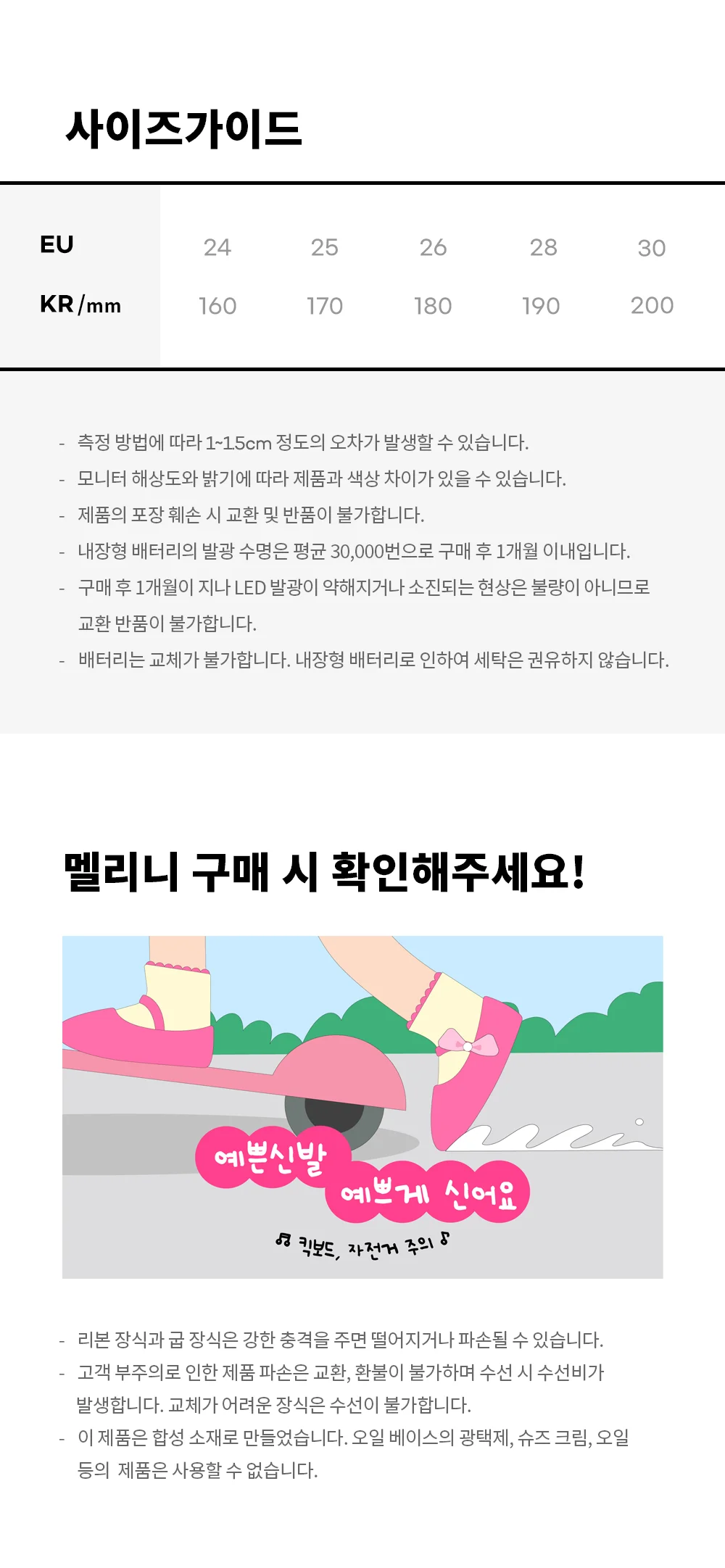 사이즈가이드

| EU | 24 | 25 | 26 | 28 | 30 |
|---|---|---|---|---|---|
| KR/mm | 160 | 170 | 180 | 190 | 200 |

- 측정 방법에 따라 1~1.5cm 정도의 오차가 발생할 수 있습니다.
- 모니터 해상도와 밝기에 따라 제품과 색상 차이가 있을 수 있습니다.
- 제품의 포장 훼손 시 교환 및 반품이 불가합니다.
- 내장형 배터리의 발광 수명은 평균 30,000번으로 구매 후 1개월 이내입니다.
- 구매 후 1개월이 지나 LED 발광이 약해지거나 소진되는 현상은 불량이 아니므로 교환 반품이 불가합니다.
- 배터리는 교체가 불가합니다. 내장형 배터리로 인하여 세탁은 권유하지 않습니다.

멜리니 구매 시 확인해주세요!

예쁜신발
예쁘게 신어요
킥보드, 자전거 주의

- 리본 장식과 굽 장식은 강한 충격을 주면 떨어지거나 파손될 수 있습니다.
- 고객 부주의로 인한 제품 파손은 교환, 환불이 불가하며 수선 시 수선비가 발생합니다. 교체가 어려운 장식은 수선이 불가합니다.
- 이 제품은 합성 소재로 만들었습니다. 오일 베이스의 광택제, 슈즈 크림, 오일 등의 제품은 사용할 수 없습니다.